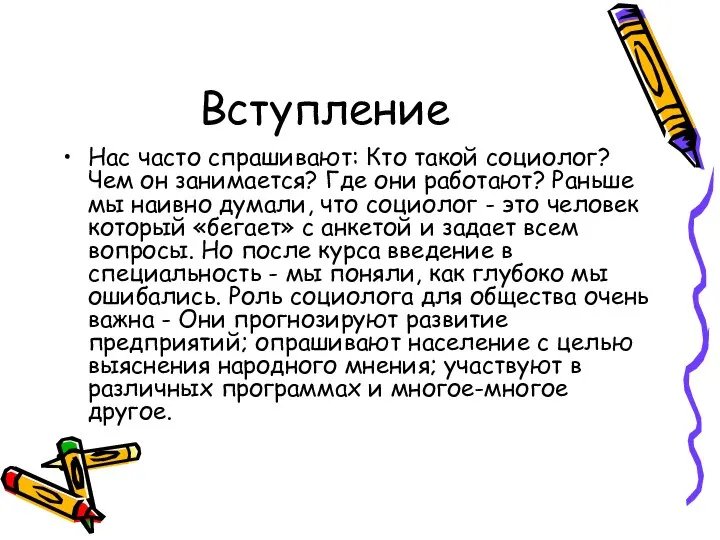 Вступление

• Нас часто спрашивают: Кто такой социолог? Чем он занимается? Где они работают? Раньше мы наивно думали, что социолог - это человек который «бегает» с анкетой и задает всем вопросы. Но после курса введение в специальность - мы поняли, как глубоко мы ошибались. Роль социолога для общества очень важна - Они прогнозируют развитие предприятий; опрашивают население с целью выяснения народного мнения; участвуют в различных программах и многое-многое другое.